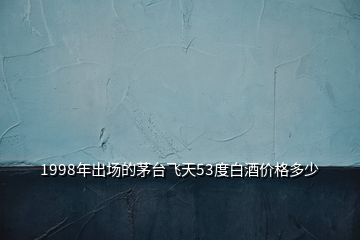 1998年出场的茅台飞天53度白酒价格多少